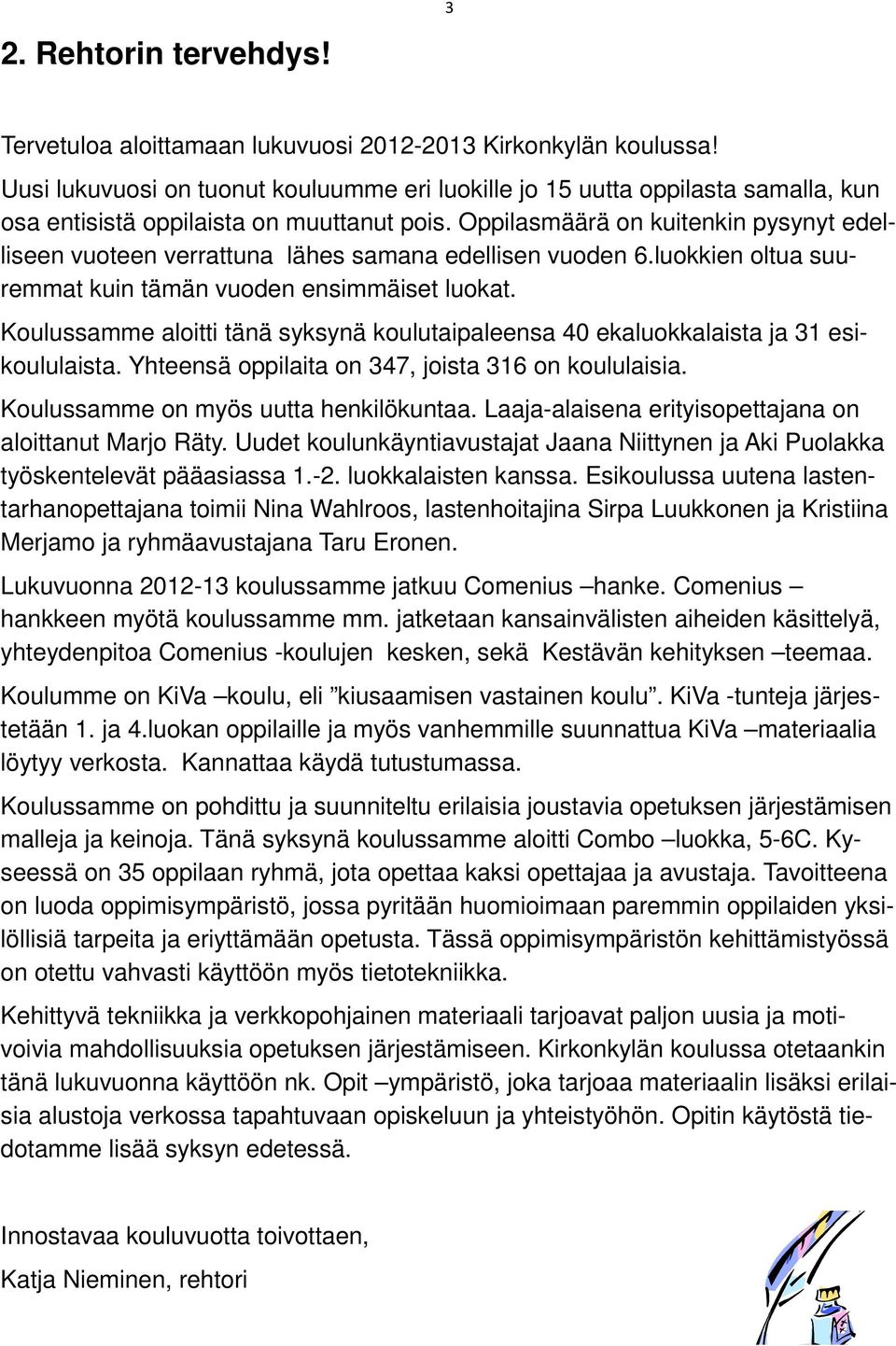 3

2. Rehtorin tervehdys!

Tervetuloa aloittamaan lukuvuosi 2012-2013 Kirkonkylän koulussa!
Uusi lukuvuosi on tuonut kouluumme eri luokille jo 15 uutta oppilasta samalla, kun osa entisistä oppilaista on muuttanut pois. Oppilasmäärä on kuitenkin pysynyt edelliseen vuoteen verrattuna lähes samana edellisen vuoden 6.luokkien oltua suuremmat kuin tämän vuoden ensimmäiset luokat.

Koulussamme aloitti tänä syksynä koulutaipaleensa 40 ekaluokkalaista ja 31 esikoululaista. Yhteensä oppilaita on 347, joista 316 on koululaisia.

Koulussamme on myös uutta henkilökuntaa. Laaja-alaisena erityisopettajana on aloittanut Marjo Räty. Uudet koulunkäyntiavustajat Jaana Niittynen ja Aki Puolakka työskentelevät pääasiassa 1.-2. luokkalaisten kanssa. Esikoulussa uutena lastentarhanopettajana toimii Nina Wahlroos, lastenhoitajina Sirpa Luukkonen ja Kristiina Merjamo ja ryhmäavustajana Taru Eronen.

Lukuvuonna 2012-13 koulussamme jatkuu Comenius –hanke. Comenius – hankkeen myötä koulussamme mm. jatketaan kansainvälisten aiheiden käsittelyä, yhteydenpitoa Comenius -koulujen kesken, sekä Kestävän kehityksen –teemaa.

Koulumme on KiVa –koulu, eli ”kiusaamisen vastainen koulu”. KiVa -tunteja järjestetään 1. ja 4.luokan oppilaille ja myös vanhemmille suunnattua KiVa –materiaalia löytyy verkosta. Kannattaa käydä tutustumassa.

Koulussamme on pohdittu ja suunniteltu erilaisia joustavia opetuksen järjestämisen malleja ja keinoja. Tänä syksynä koulussamme aloitti Combo –luokka, 5-6C. Kyseessä on 35 oppilaan ryhmä, jota opettaa kaksi opettajaa ja avustaja. Tavoitteena on luoda oppimisympäristö, jossa pyritään huomioimaan paremmin oppilaiden yksilöllisiä tarpeita ja eriyttämään opetusta. Tässä oppimisympäristön kehittämistyössä on otettu vahvasti käyttöön myös tietotekniikka.

Kehittyvä tekniikka ja verkkopohjainen materiaali tarjoavat paljon uusia ja motivoivia mahdollisuuksia opetuksen järjestämiseen. Kirkonkylän koulussa otetaankin tänä lukuvuonna käyttöön nk. Opit –ympäristö, joka tarjoaa materiaalin lisäksi erilaisia alustoja verkossa tapahtuvaan opiskeluun ja yhteistyöhön. Opitin käytöstä tiedotamme lisää syksyn edetessä.

Innostavaa kouluvuotta toivottaen,

Katja Nieminen, rehtori